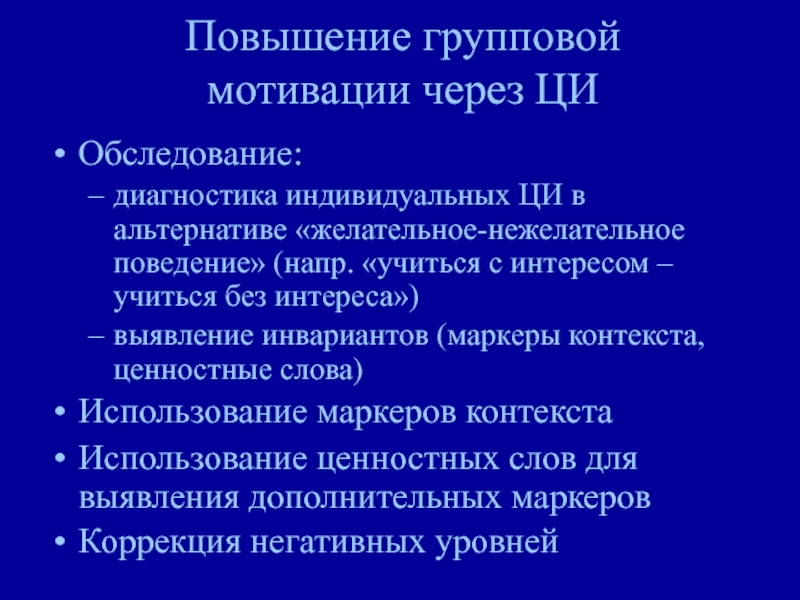 Повышение групповой мотивации через ЦИ

• Обследование:
– диагностика индивидуальных ЦИ в альтернативе «желательное-нежелательное поведение» (напр. «учиться с интересом – учиться без интереса»)
– выявление инвариантов (маркеры контекста, ценностные слова)
• Использование маркеров контекста
• Использование ценностных слов для выявления дополнительных маркеров
• Коррекция негативных уровней